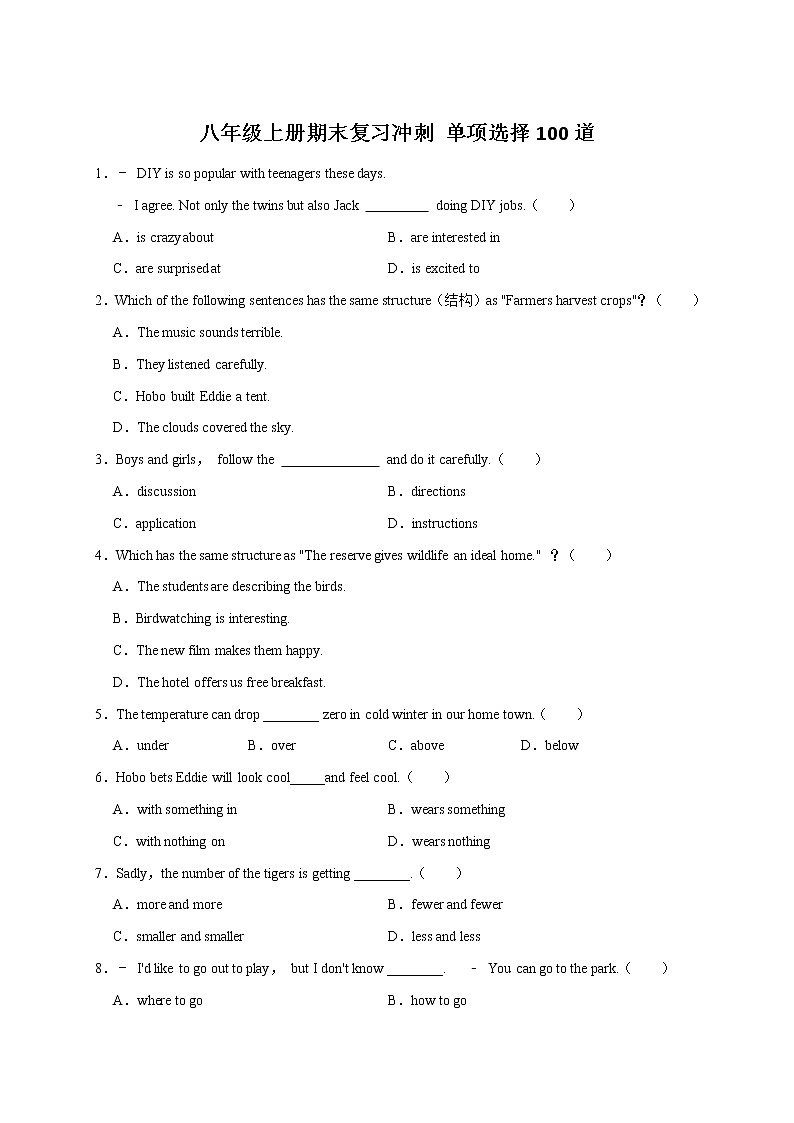 八年级上册期末复习冲刺 单项选择 100 道

1．﹣ DIY is so popular with teenagers these days.

﹣ I agree. Not only the twins but also Jack _________ doing DIY jobs.（　　）

A．is crazy about　　B．are interested in

C．are surprised at　　D．is excited to

2．Which of the following sentences has the same structure（结构）as "Farmers harvest crops"？（　　）

A．The music sounds terrible.

B．They listened carefully.

C．Hobo built Eddie a tent.

D．The clouds covered the sky.

3．Boys and girls， follow the ______________ and do it carefully.（　　）

A．discussion　　B．directions

C．application　　D．instructions

4．Which has the same structure as "The reserve gives wildlife an ideal home." ？（　　）

A．The students are describing the birds.

B．Birdwatching is interesting.

C．The new film makes them happy.

D．The hotel offers us free breakfast.

5．The temperature can drop ________ zero in cold winter in our home town.（　　）

A．under　　B．over　　C．above　　D．below

6．Hobo bets Eddie will look cool_____and feel cool.（　　）

A．with something in　　B．wears something

C．with nothing on　　D．wears nothing

7．Sadly，the number of the tigers is getting ________.（　　）

A．more and more　　B．fewer and fewer

C．smaller and smaller　　D．less and less

8．﹣ I'd like to go out to play， but I don't know ________.　﹣ You can go to the park.（　　）

A．where to go　　B．how to go